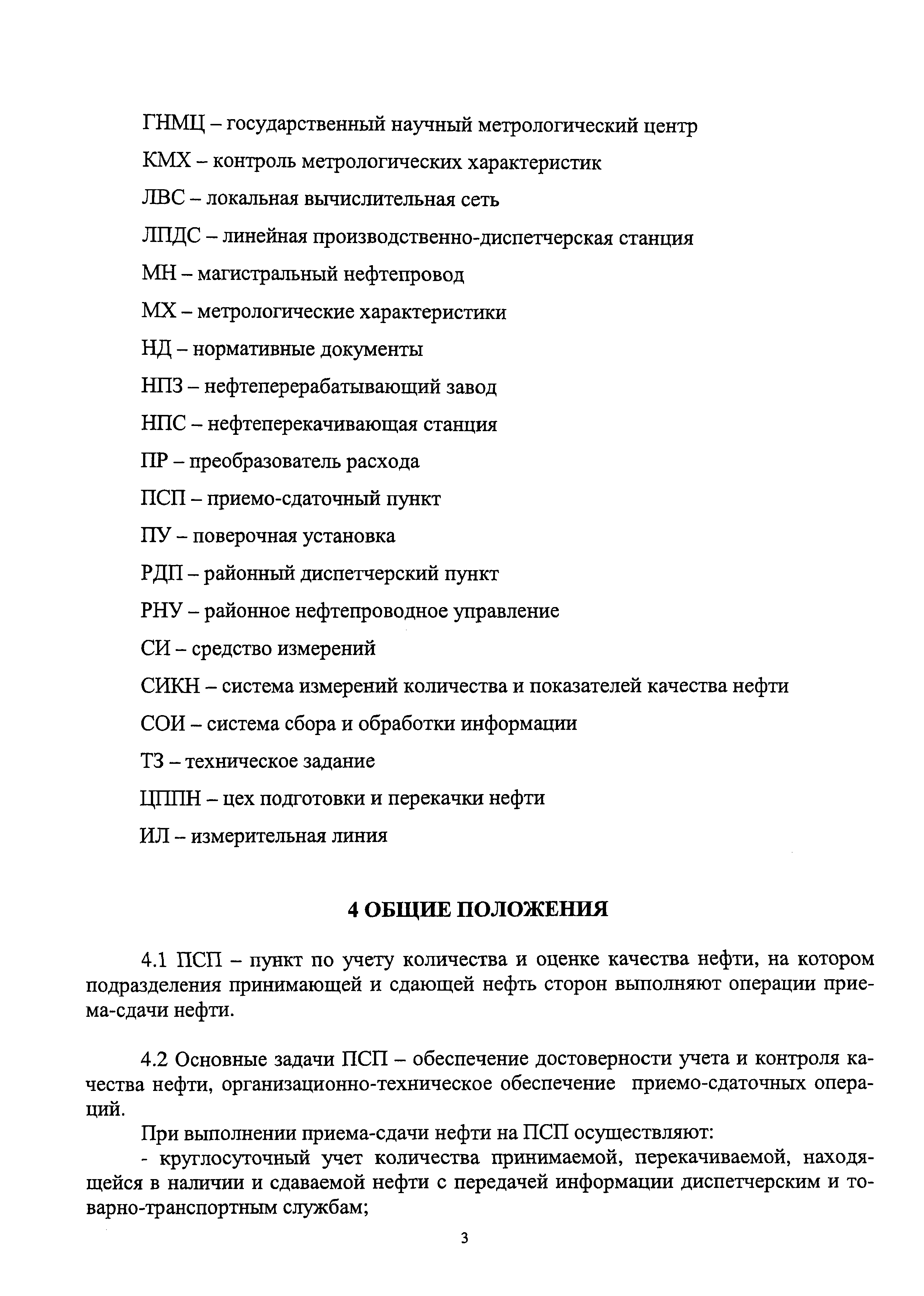 ГНМЦ – государственный научный метрологический центр

КМХ – контроль метрологических характеристик

ЛВС – локальная вычислительная сеть

ЛПДС – линейная производственно-диспетчерская станция

МН – магистральный нефтепровод

МХ – метрологические характеристики

НД – нормативные документы

НПЗ – нефтеперерабатывающий завод

НПС – нефтеперекачивающая станция

ПР – преобразователь расхода

ПСП – приемо-сдаточный пункт

ПУ – поверочная установка

РДП – районный диспетчерский пункт

РНУ – районное нефтепроводное управление

СИ – средство измерений

СИКН – система измерений количества и показателей качества нефти

СОИ – система сбора и обработки информации

ТЗ – техническое задание

ЦППН – цех подготовки и перекачки нефти

ИЛ – измерительная линия

4 ОБЩИЕ ПОЛОЖЕНИЯ

4.1 ПСП – пункт по учету количества и оценке качества нефти, на котором подразделения принимающей и сдающей нефть сторон выполняют операции приема-сдачи нефти.

4.2 Основные задачи ПСП – обеспечение достоверности учета и контроля качества нефти, организационно-техническое обеспечение приемо-сдаточных операций.

При выполнении приема-сдачи нефти на ПСП осуществляют:

- круглосуточный учет количества принимаемой, перекачиваемой, находящейся в наличии и сдаваемой нефти с передачей информации диспетчерским и товарно-транспортным службам;

3